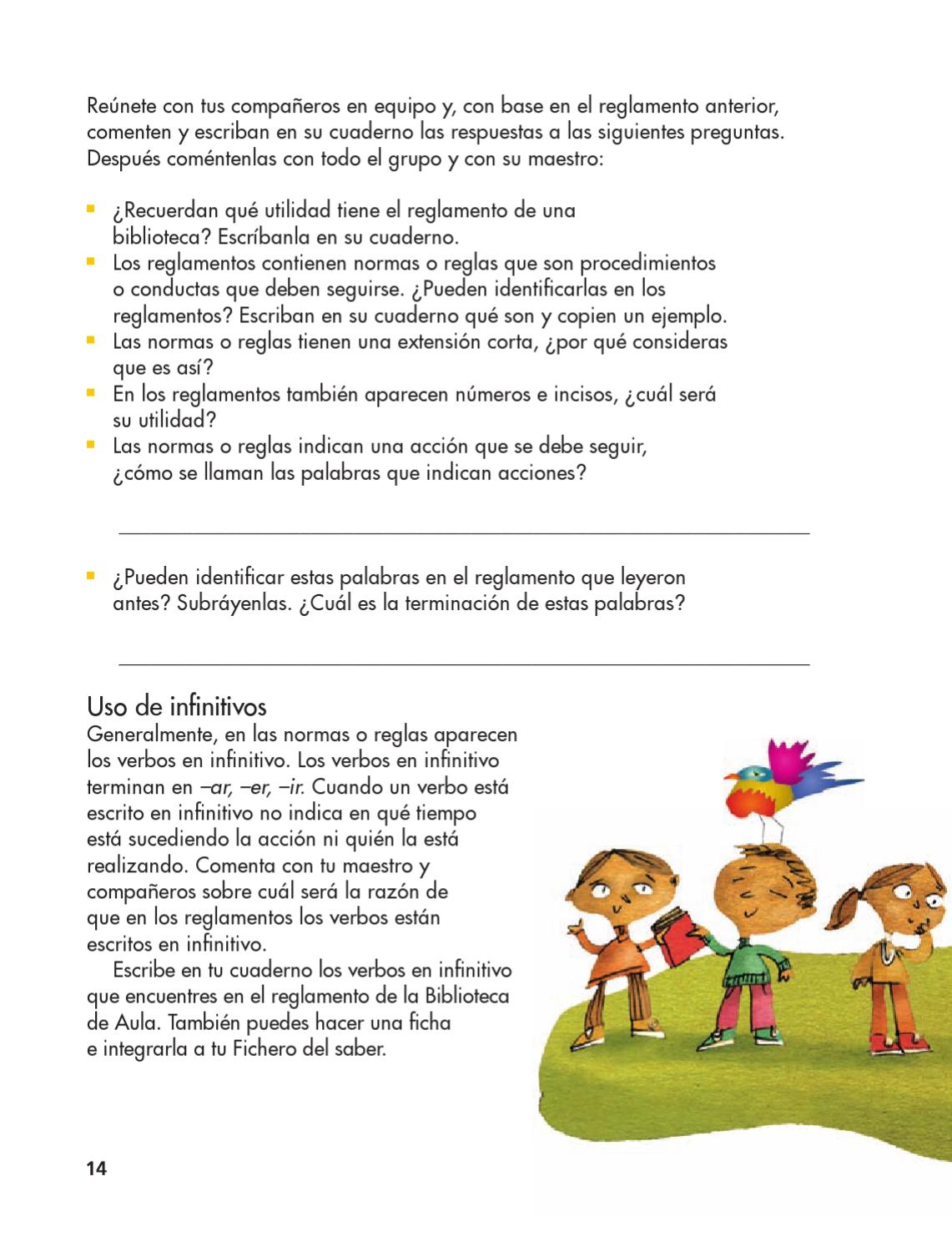 Reúnete con tus compañeros en equipo y, con base en el reglamento anterior, comenten y escriban en su cuaderno las respuestas a las siguientes preguntas. Después coméntenlas con todo el grupo y con su maestro:

• ¿Recuerdan qué utilidad tiene el reglamento de una biblioteca? Escríbanla en su cuaderno.
• Los reglamentos contienen normas o reglas que son procedimientos o conductas que deben seguirse. ¿Pueden identificarlas en los reglamentos? Escriban en su cuaderno qué son y copien un ejemplo.
• Las normas o reglas tienen una extensión corta, ¿por qué consideras que es así?
• En los reglamentos también aparecen números e incisos, ¿cuál será su utilidad?
• Las normas o reglas indican una acción que se debe seguir, ¿cómo se llaman las palabras que indican acciones?

____

• ¿Pueden identificar estas palabras en el reglamento que leyeron antes? Subráyenlas. ¿Cuál es la terminación de estas palabras?

____

Uso de infinitivos
Generalmente, en las normas o reglas aparecen los verbos en infinitivo. Los verbos en infinitivo terminan en –ar, –er, –ir. Cuando un verbo está escrito en infinitivo no indica en qué tiempo está sucediendo la acción ni quién la está realizando. Comenta con tu maestro y compañeros sobre cuál será la razón de que en los reglamentos los verbos están escritos en infinitivo.

Escribe en tu cuaderno los verbos en infinitivo que encuentres en el reglamento de la Biblioteca de Aula. También puedes hacer una ficha e integrarla a tu Fichero del saber.

14